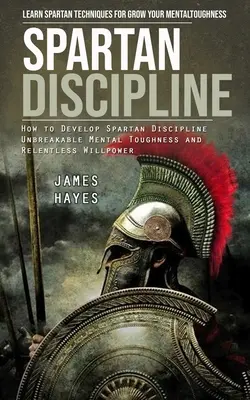 LEARN SPARTAN TECHNIQUES FOR GROW YOUR MENTALTOUGHNESS

SPARTAN DISCIPLINE

How to Develop Spartan Discipline Unbreakable Mental Toughness and Relentless Willpower

JAMES HAYES